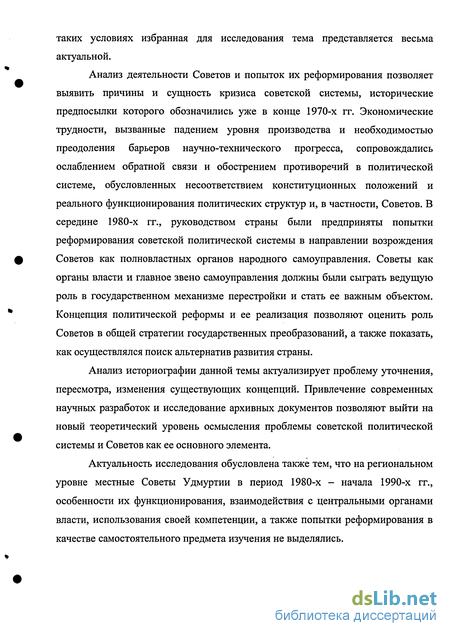 таких условиях избранная для исследования тема представляется весьма актуальной.

Анализ деятельности Советов и попыток их реформирования позволяет выявить причины и сущность кризиса советской системы, исторические предпосылки которого обозначились уже в конце 1970-х гг. Экономические трудности, вызванные падением уровня производства и необходимостью преодоления барьеров научно-технического прогресса, сопровождались ослаблением обратной связи и обострением противоречий в политической системе, обусловленных несоответствием конституционных положений и реального функционирования политических структур и, в частности, Советов. В середине 1980-х гг., руководством страны были предприняты попытки реформирования советской политической системы в направлении возрождения Советов как полновластных органов народного самоуправления. Советы как органы власти и главное звено самоуправления должны были сыграть ведущую роль в государственном механизме перестройки и стать ее важным объектом. Концепция политической реформы и ее реализация позволяют оценить роль Советов в общей стратегии государственных преобразований, а также показать, как осуществлялся поиск альтернатив развития страны.

Анализ историографии данной темы актуализирует проблему уточнения, пересмотра, изменения существующих концепций. Привлечение современных научных разработок и исследование архивных документов позволяют выйти на новый теоретический уровень осмысления проблемы советской политической системы и Советов как ее основного элемента.

Актуальность исследования обусловлена также тем, что на региональном уровне местные Советы Удмуртии в период 1980-х – начала 1990-х гг., особенности их функционирования, взаимодействия с центральными органами власти, использования своей компетенции, а также попытки реформирования в качестве самостоятельного предмета изучения не выделялись.

dsLib.net
библиотека диссертаций